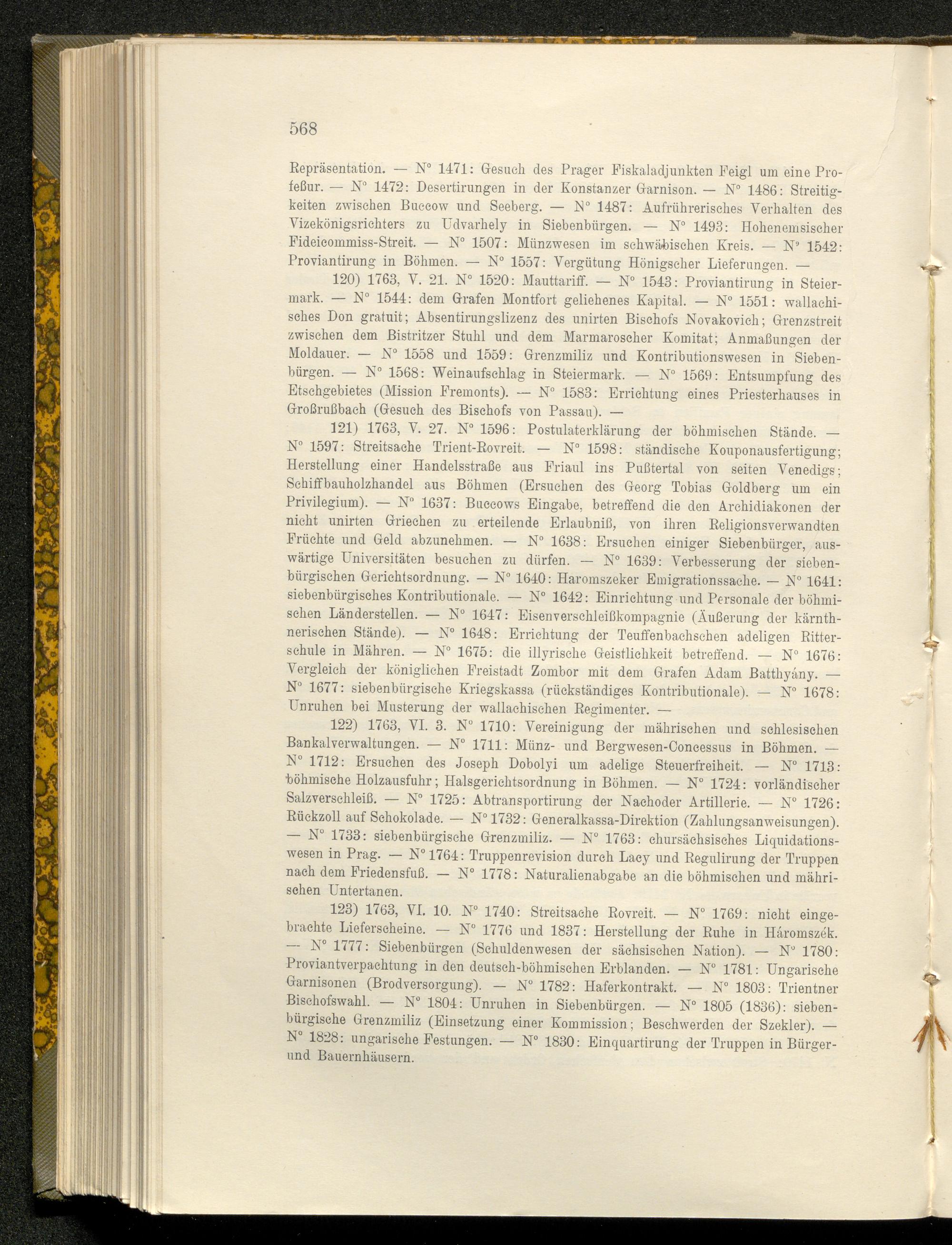 568

Repräsentation. — N° 1471: Gesuch des Prager Fiskaladjunkten Feigl um eine Profeßur. — N° 1472: Desertirungen in der Konstanzer Garnison. — N° 1486: Streitigkeiten zwischen Buccow und Seeberg. — N° 1487: Aufrührerisches Verhalten des Vizekönigsrichters zu Udvarhely in Siebenbürgen. — N° 1493: Hohenemsischer Fideicommiss-Streit. — N° 1507: Münzwesen im schwäbischen Kreis. — N° 1542: Proviantirung in Böhmen. — N° 1557: Vergütung Hönigscher Lieferungen. —

120) 1763, V. 21. N° 1520: Mauttariff. — N° 1543: Proviantirung in Steiermark. — N° 1544: dem Grafen Montfort geliehenes Kapital. — N° 1551: wallachisches Don gratuit; Absentirungslizenz des unirten Bischofs Novakovich; Grenzstreit zwischen dem Bistritzer Stuhl und dem Marmaroscher Komitat; Anmaßungen der Moldauer. — N° 1558 und 1559: Grenzmiliz und Kontributionswesen in Siebenbürgen. — N° 1568: Weinaufschlag in Steiermark. — N° 1569: Entsumpfung des Etschgebietes (Mission Fremonts). — N° 1583: Errichtung eines Priesterhauses in Großrußbach (Gesuch des Bischofs von Passau). —

121) 1763, V. 27. N° 1596: Postulaterklärung der böhmischen Stände. — N° 1597: Streitsache Trient-Rovreit. — N° 1598: ständische Kouponausfertigung; Herstellung einer Handelsstraße aus Friaul ins Pußtertal von seiten Venedigs; Schiffbauholzhandel aus Böhmen (Ersuchen des Georg Tobias Goldberg um ein Privilegium). — N° 1637: Buccows Eingabe, betreffend die den Archidiakonen der nicht unirten Griechen zu erteilende Erlaubniß, von ihren Religionsverwandten Früchte und Geld abzunehmen. — N° 1638: Ersuchen einiger Siebenbürger, auswärtige Universitäten besuchen zu dürfen. — N° 1639: Verbesserung der siebenbürgischen Gerichtsordnung. — N° 1640: Haromszeker Emigrationssache. — N° 1641: siebenbürgisches Kontributionale. — N° 1642: Einrichtung und Personale der böhmischen Länderstellen. — N° 1647: Eisenverschleißkompagnie (Äußerung der kärnthnerischen Stände). — N° 1648: Errichtung der Teuffenbachschen adeligen Ritterschule in Mähren. — N° 1675: die illyrische Geistlichkeit betreffend. — N° 1676: Vergleich der königlichen Freistadt Zombor mit dem Grafen Adam Batthyány. — N° 1677: siebenbürgische Kriegskassa (rückständiges Kontributionale). — N° 1678: Unruhen bei Musterung der wallachischen Regimenter. —

122) 1763, VI. 3. N° 1710: Vereinigung der mährischen und schlesischen Bankalverwaltungen. — N° 1711: Münz- und Bergwesen-Concessus in Böhmen. — N° 1712: Ersuchen des Joseph Dobolyi um adelige Steuerfreiheit. — N° 1713: böhmische Holzausfuhr; Halsgerichtsordnung in Böhmen. — N° 1724: vorländischer Salzverschleiß. — N° 1725: Abtransportirung der Nachoder Artillerie. — N° 1726: Rückzoll auf Schokolade. — N° 1732: Generalkassa-Direktion (Zahlungsanweisungen). — N° 1733: siebenbürgische Grenzmiliz. — N° 1763: chursächsisches Liquidationswesen in Prag. — N° 1764: Truppenrevision durch Lacy und Regulirung der Truppen nach dem Friedensfuß. — N° 1778: Naturalienabgabe an die böhmischen und mährischen Untertanen.

123) 1763, VI. 10. N° 1740: Streitsache Rovreit. — N° 1769: nicht eingebrachte Lieferscheine. — N° 1776 und 1837: Herstellung der Ruhe in Háromszék. — N° 1777: Siebenbürgen (Schuldenwesen der sächsischen Nation). — N° 1780: Proviantverpachtung in den deutsch-böhmischen Erblanden. — N° 1781: Ungarische Garnisonen (Brodversorgung). — N° 1782: Haferkontrakt. — N° 1803: Trientner Bischofswahl. — N° 1804: Unruhen in Siebenbürgen. — N° 1805 (1836): siebenbürgische Grenzmiliz (Einsetzung einer Kommission; Beschwerden der Szekler). — N° 1828: ungarische Festungen. — N° 1830: Einquartirung der Truppen in Bürger- und Bauernhäusern.